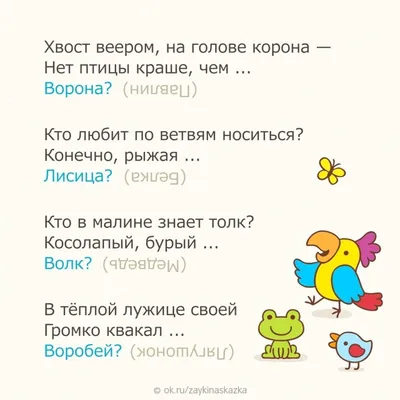 Хвост веером, на голове корона —
Нет птицы краше, чем ...
Ворона? (Павлин)

Кто любит по ветвям носиться?
Конечно, рыжая ...
Лисица? (Белка)

Кто в малине знает толк?
Косолапый, бурый ...
Волк? (Медведь)

В тёплой лужице своей
Громко квакал ...
Воробей? (Лягушонок)

© ok.ru/zaykinaskazka